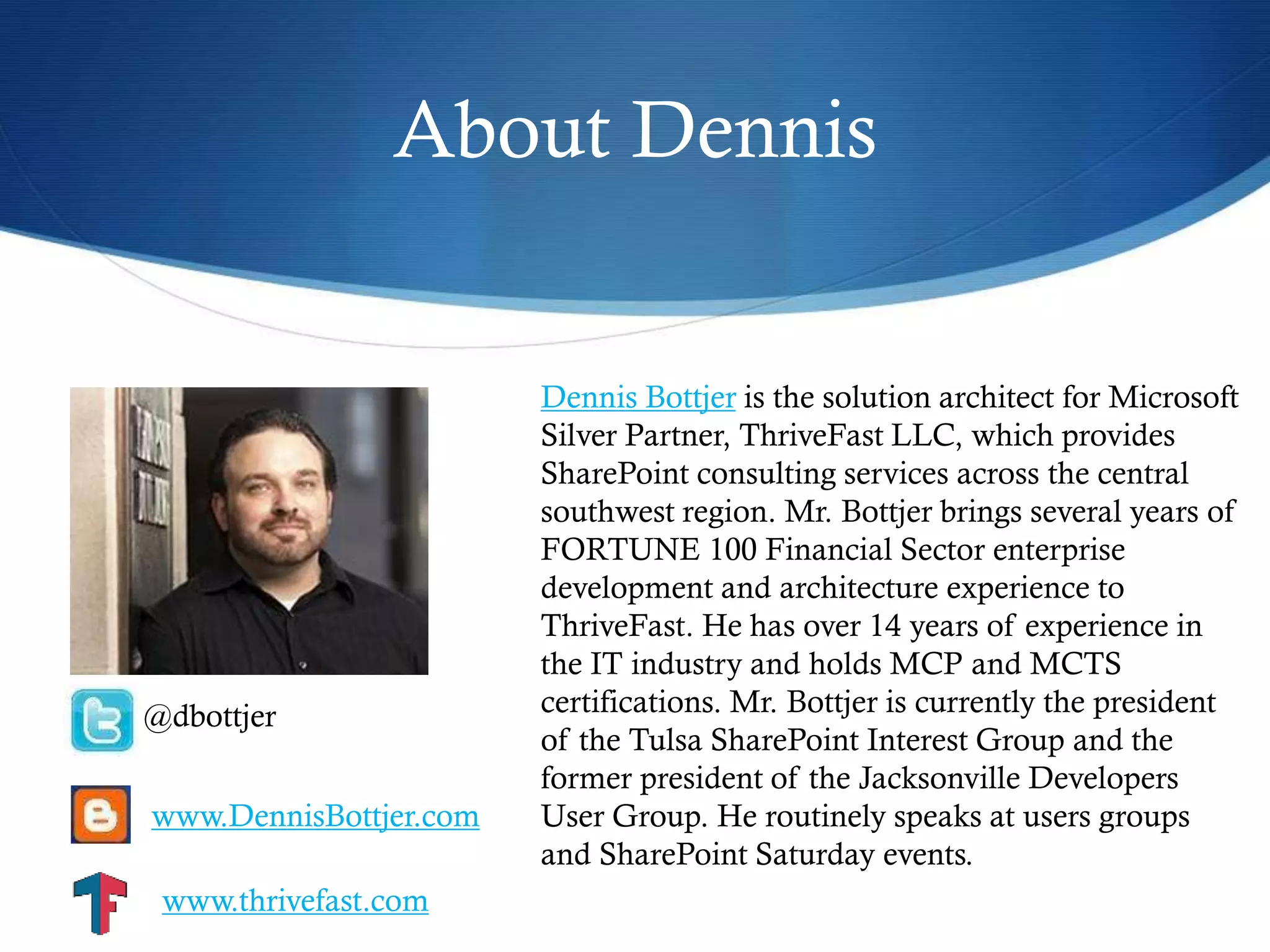 About Dennis

@dbottjer

www.DennisBottjer.com

www.thrivefast.com

Dennis Bottjer is the solution architect for Microsoft Silver Partner, ThriveFast LLC, which provides SharePoint consulting services across the central southwest region. Mr. Bottjer brings several years of FORTUNE 100 Financial Sector enterprise development and architecture experience to ThriveFast. He has over 14 years of experience in the IT industry and holds MCP and MCTS certifications. Mr. Bottjer is currently the president of the Tulsa SharePoint Interest Group and the former president of the Jacksonville Developers User Group. He routinely speaks at users groups and SharePoint Saturday events.